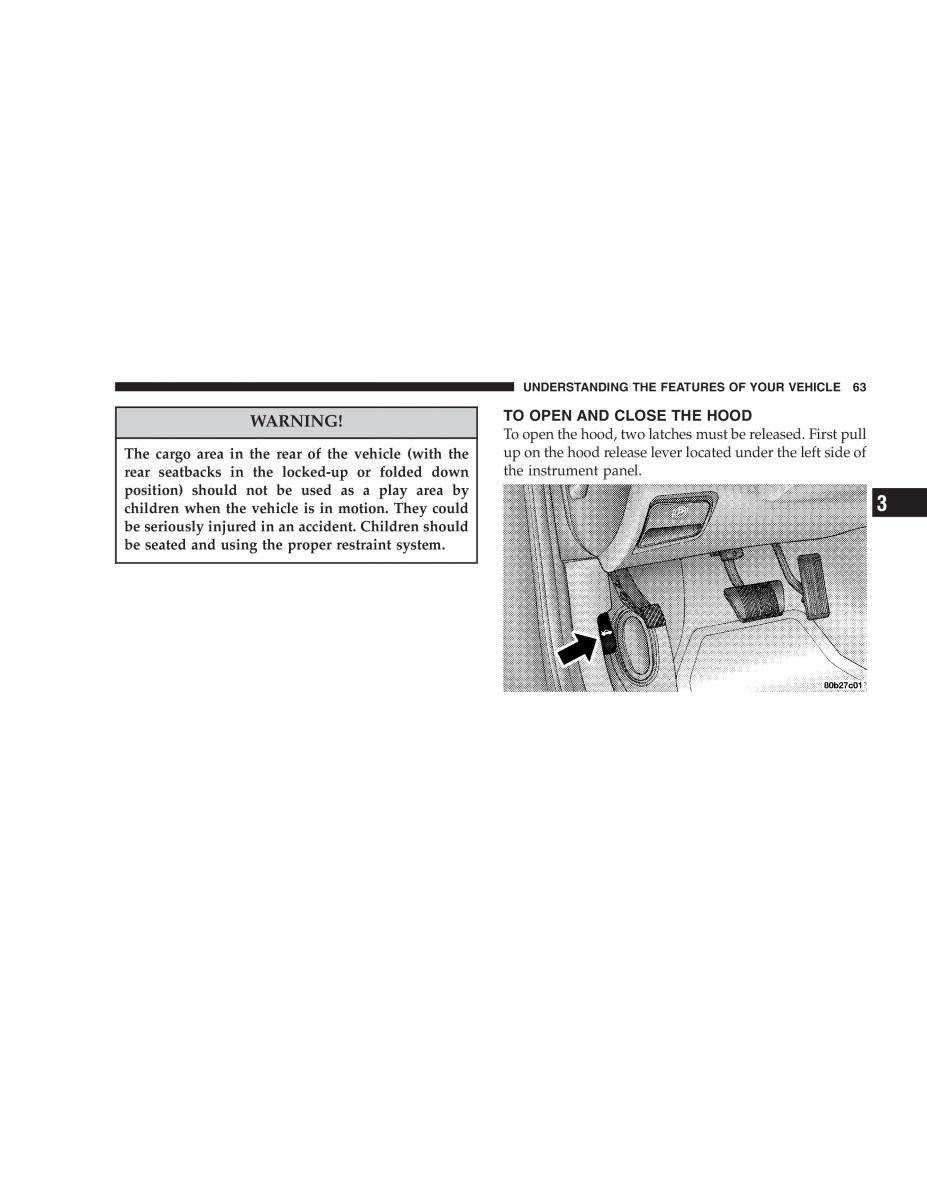 UNDERSTANDING THE FEATURES OF YOUR VEHICLE 63

WARNING!

The cargo area in the rear of the vehicle (with the rear seatbacks in the locked-up or folded down position) should not be used as a play area by children when the vehicle is in motion. They could be seriously injured in an accident. Children should be seated and using the proper restraint system.

TO OPEN AND CLOSE THE HOOD

To open the hood, two latches must be released. First pull up on the hood release lever located under the left side of the instrument panel.

80b27c01

3